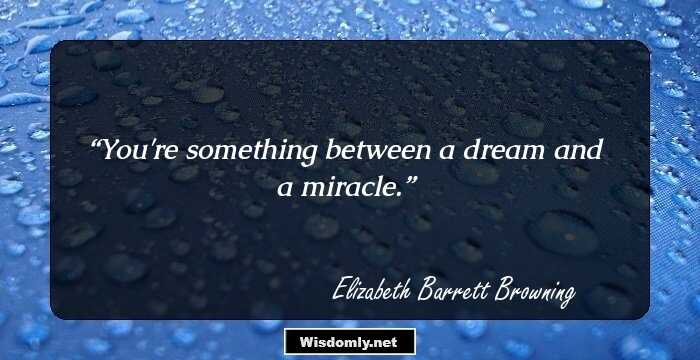 “You're something between a dream and a miracle.”

Elizabeth Barrett Browning

Wisdomly.net